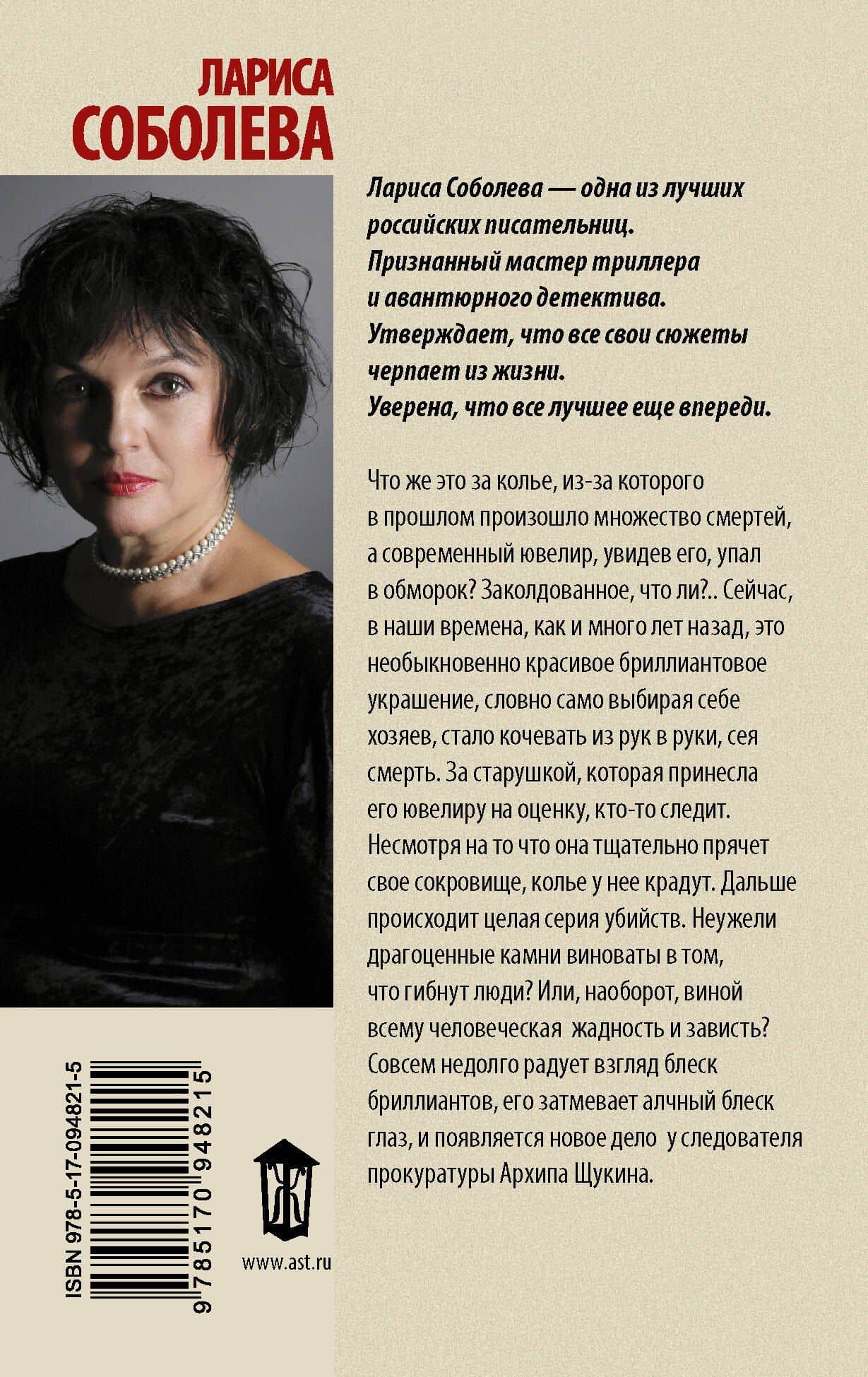 ЛАРИСА
СОБОЛЕВА

Лариса Соболева — одна из лучших российских писательниц. Признанный мастер триллера и авантюрного детектива. Утверждает, что все свои сюжеты черпает из жизни. Уверена, что все лучшее еще впереди.

Что же это за колье, из-за которого в прошлом произошло множество смертей, а современный ювелир, увидев его, упал в обморок? Заколдованное, что ли?.. Сейчас, в наши времена, как и много лет назад, это необыкновенно красивое бриллиантовое украшение, словно само выбирая себе хозяев, стало кочевать из рук в руки, сея смерть. За старушкой, которая принесла его ювелиру на оценку, кто-то следит. Несмотря на то что она тщательно прячет свое сокровище, колье у нее крадут. Дальше происходит целая серия убийств. Неужели драгоценные камни виноваты в том, что гибнут люди? Или, наоборот, виной всему человеческая жадность и зависть? Совсем недолго радует взгляд блеск бриллиантов, его затмевает алчный блеск глаз, и появляется новое дело у следователя прокуратуры Архипа Щукина.

ISBN 978-5-17-094821-5

9 785170 948215

www.ast.ru